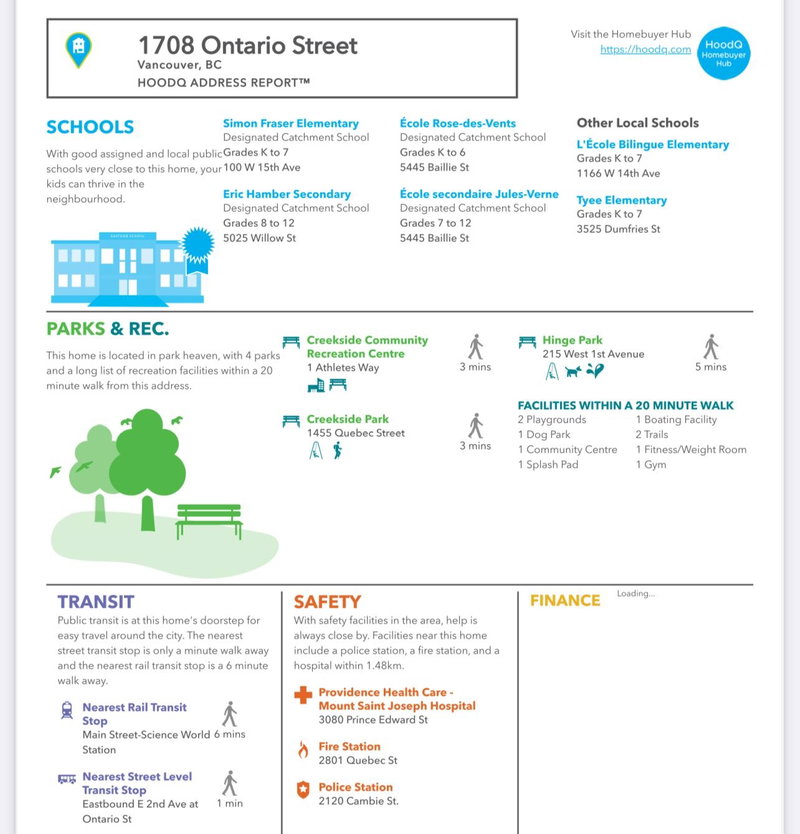 1708 Ontario Street
Vancouver, BC
HOODQ ADDRESS REPORT™

Visit the Homebuyer Hub
https://hoodq.com

HoodQ Homebuyer Hub

SCHOOLS
With good assigned and local public schools very close to this home, your kids can thrive in the neighbourhood.

Simon Fraser Elementary
Designated Catchment School
Grades K to 7
100 W 15th Ave

Eric Hamber Secondary
Designated Catchment School
Grades 8 to 12
5025 Willow St

École Rose-des-Vents
Designated Catchment School
Grades K to 6
5445 Baillie St

École secondaire Jules-Verne
Designated Catchment School
Grades 7 to 12
5445 Baillie St

Other Local Schools
L'École Bilingue Elementary
Grades K to 7
1166 W 14th Ave

Tyee Elementary
Grades K to 7
3525 Dumfries St

PARKS & REC.
This home is located in park heaven, with 4 parks and a long list of recreation facilities within a 20 minute walk from this address.

Creekside Community Recreation Centre
1 Athletes Way
3 mins

Creekside Park
1455 Quebec Street
3 mins

Hinge Park
215 West 1st Avenue
5 mins

FACILITIES WITHIN A 20 MINUTE WALK
2 Playgrounds
1 Dog Park
1 Community Centre
1 Splash Pad
1 Boating Facility
2 Trails
1 Fitness/Weight Room
1 Gym

TRANSIT
Public transit is at this home's doorstep for easy travel around the city. The nearest street transit stop is only a minute walk away and the nearest rail transit stop is a 6 minute walk away.

Nearest Rail Transit Stop
Main Street-Science World Station
6 mins

Nearest Street Level Transit Stop
Eastbound E 2nd Ave at Ontario St
1 min

SAFETY
With safety facilities in the area, help is always close by. Facilities near this home include a police station, a fire station, and a hospital within 1.48km.

Providence Health Care - Mount Saint Joseph Hospital
3080 Prince Edward St

Fire Station
2801 Quebec St

Police Station
2120 Cambie St.

FINANCE
Loading...